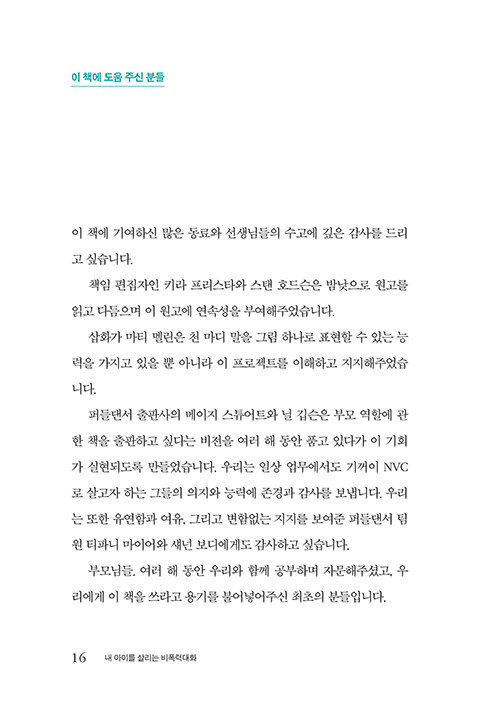 이 책에 도움 주신 분들

이 책에 기여하신 많은 동료와 선생님들의 수고에 깊은 감사를 드리고 싶습니다.

책임 편집자인 키라 프리스타와 스탠 호드슨은 밤낮으로 원고를 읽고 다듬으며 이 원고에 연속성을 부여해주었습니다.

삽화가 마티 멜린은 천 마디 말을 그림 하나로 표현할 수 있는 능력을 가지고 있을 뿐 아니라 이 프로젝트를 이해하고 지지해주었습니다.

퍼들댄서 출판사의 메이지 스튜어트와 닐 깁슨은 부모 역할에 관한 책을 출판하고 싶다는 비전을 여러 해 동안 품고 있다가 이 기회가 실현되도록 만들었습니다. 우리는 일상 업무에서도 기꺼이 NVC로 살고자 하는 그들의 의지와 능력에 존경과 감사를 보냅니다. 우리는 또한 유연함과 여유, 그리고 변함없는 지지를 보여준 퍼들댄서 팀원 티파니 마이어와 섀넌 보디에게도 감사하고 싶습니다.

부모님들, 여러 해 동안 우리와 함께 공부하며 자문해주셨고, 우리에게 이 책을 쓰라고 용기를 불어넣어주신 최초의 분들입니다.

16 내 아이를 살리는 비폭력대화